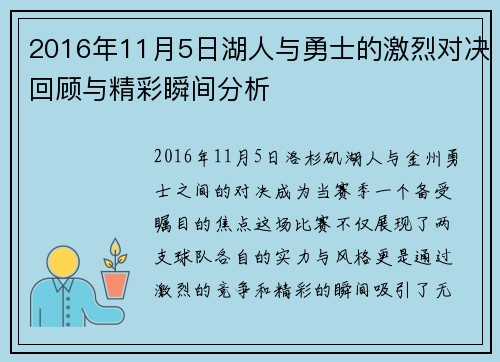 2016年11月5日湖人与勇士的激烈对决回顾与精彩瞬间分析

2016年11月5日洛杉矶湖人与金州勇士之间的对决成为当赛季一个备受瞩目的焦点这场比赛不仅展现了两支球队各自的实力与风格更是通过激烈的竞争和精彩的瞬间吸引了无